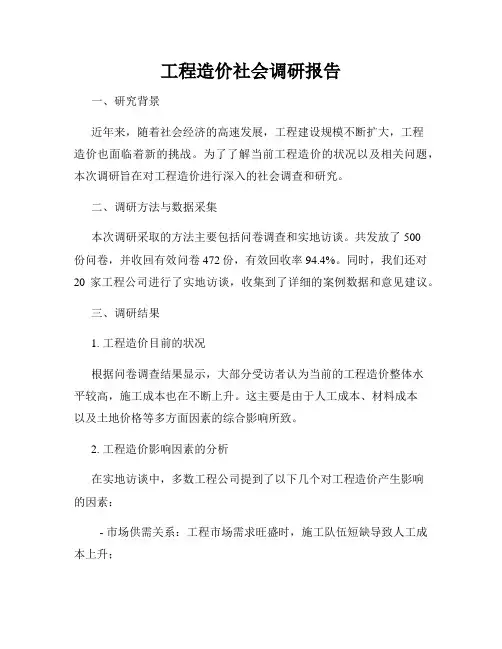 工程造价社会调研报告

一、研究背景

近年来，随着社会经济的高速发展，工程建设规模不断扩大，工程造价也面临着新的挑战。为了了解当前工程造价的状况以及相关问题，本次调研旨在对工程造价进行深入的社会调查和研究。

二、调研方法与数据采集

本次调研采取的方法主要包括问卷调查和实地访谈。共发放了 500 份问卷，并收回有效问卷 472 份，有效回收率 94.4%。同时，我们还对 20 家工程公司进行了实地访谈，收集到了详细的案例数据和意见建议。

三、调研结果

1. 工程造价目前的状况

根据问卷调查结果显示，大部分受访者认为当前的工程造价整体水平较高，施工成本也在不断上升。这主要是由于人工成本、材料成本以及土地价格等多方面因素的综合影响所致。

2. 工程造价影响因素的分析

在实地访谈中，多数工程公司提到了以下几个对工程造价产生影响的因素：

- 市场供需关系：工程市场需求旺盛时，施工队伍短缺导致人工成本上升；